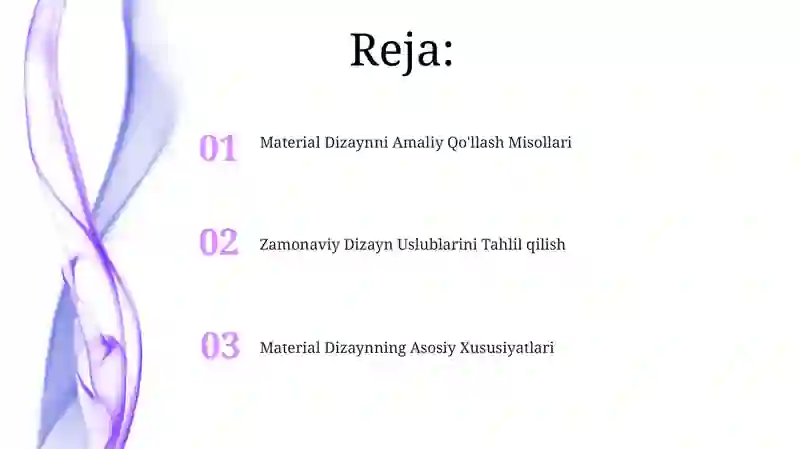 Reja:

01 Material Dizaynni Amaliy Qo'llash Misollari

02 Zamonaviy Dizayn Uslublarini Tahlil qilish

03 Material Dizaynning Asosiy Xususiyatlari